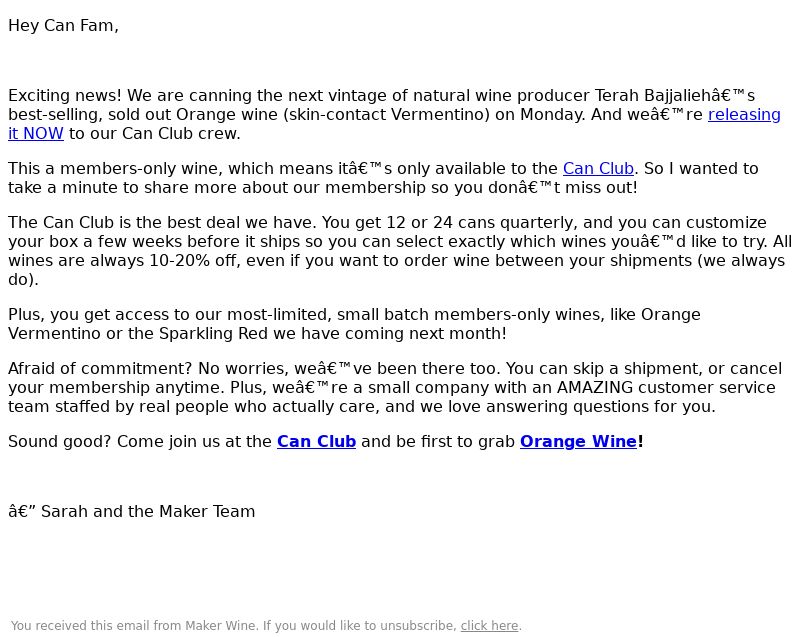 Hey Can Fam,

Exciting news! We are canning the next vintage of natural wine producer Terah Bajjaliehâ€™s best-selling, sold out Orange wine (skin-contact Vermentino) on Monday. And weâ€™re releasing it NOW to our Can Club crew.

This a members-only wine, which means itâ€™s only available to the Can Club. So I wanted to take a minute to share more about our membership so you donâ€™t miss out!

The Can Club is the best deal we have. You get 12 or 24 cans quarterly, and you can customize your box a few weeks before it ships so you can select exactly which wines youâ€™d like to try. All wines are always 10-20% off, even if you want to order wine between your shipments (we always do).

Plus, you get access to our most-limited, small batch members-only wines, like Orange Vermentino or the Sparkling Red we have coming next month!

Afraid of commitment? No worries, weâ€™ve been there too. You can skip a shipment, or cancel your membership anytime. Plus, weâ€™re a small company with an AMAZING customer service team staffed by real people who actually care, and we love answering questions for you.

Sound good? Come join us at the Can Club and be first to grab Orange Wine!

â€” Sarah and the Maker Team

You received this email from Maker Wine. If you would like to unsubscribe, click here.